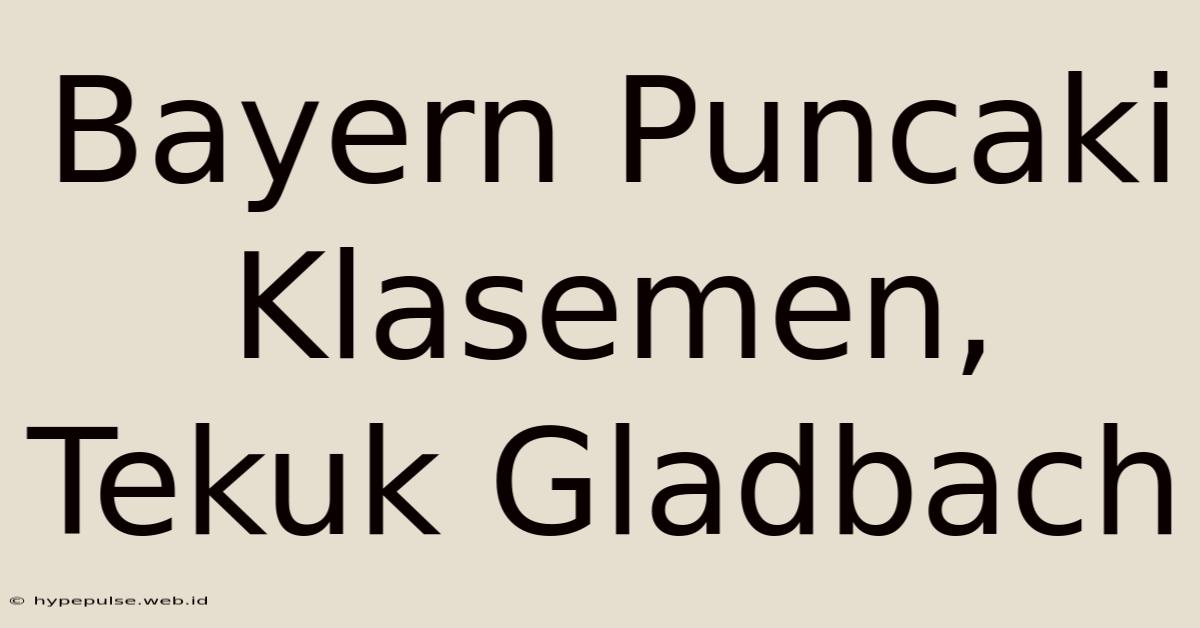 Bayern Puncaki Klasemen, Tekuk Gladbach

© hypepulse.web.id